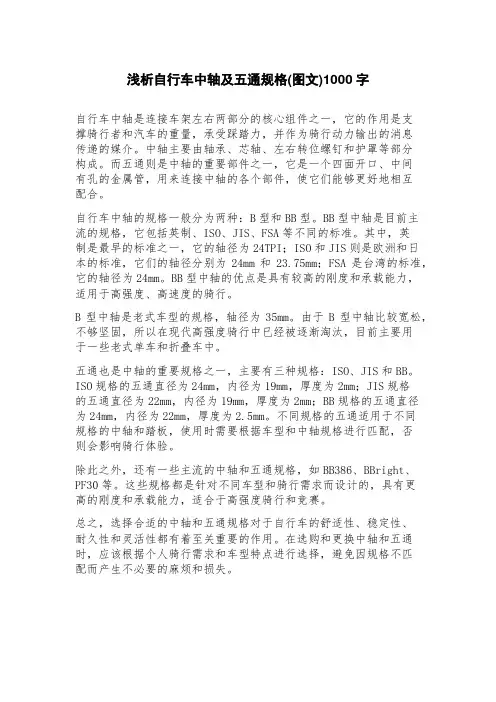 浅析自行车中轴及五通规格(图文)1000 字

自行车中轴是连接车架左右两部分的核心组件之一，它的作用是支撑骑行者和汽车的重量，承受踩踏力，并作为骑行动力输出的消息传递的媒介。中轴主要由轴承、芯轴、左右转位螺钉和护罩等部分构成。而五通则是中轴的重要部件之一，它是一个四面开口、中间有孔的金属管，用来连接中轴的各个部件，使它们能够更好地相互配合。

自行车中轴的规格一般分为两种：B 型和 BB 型。BB 型中轴是目前主流的规格，它包括英制、ISO、JIS、FSA 等不同的标准。其中，英制是最早的标准之一，它的轴径为 24TPI；ISO 和 JIS 则是欧洲和日本的标准，它们的轴径分别为 24mm 和 23.75mm；FSA 是台湾的标准，它的轴径为 24mm。BB 型中轴的优点是具有较高的刚度和承载能力，适用于高强度、高速度的骑行。

B 型中轴是老式车型的规格，轴径为 35mm。由于 B 型中轴比较宽松，不够坚固，所以在现代高强度骑行中已经被逐渐淘汰，目前主要用于一些老式单车和折叠车中。

五通也是中轴的重要规格之一，主要有三种规格：ISO、JIS 和 BB。ISO 规格的五通直径为 24mm，内径为 19mm，厚度为 2mm；JIS 规格的五通直径为 22mm，内径为 19mm，厚度为 2mm；BB 规格的五通直径为 24mm，内径为 22mm，厚度为 2.5mm。不同规格的五通适用于不同规格的中轴和踏板，使用时需要根据车型和中轴规格进行匹配，否则会影响骑行体验。

除此之外，还有一些主流的中轴和五通规格，如 BB386、BBright、PF30 等。这些规格都是针对不同车型和骑行需求而设计的，具有更高的刚度和承载能力，适合于高强度骑行和竞赛。

总之，选择合适的中轴和五通规格对于自行车的舒适性、稳定性、耐久性和灵活性都有着至关重要的作用。在选购和更换中轴和五通时，应该根据个人骑行需求和车型特点进行选择，避免因规格不匹配而产生不必要的麻烦和损失。